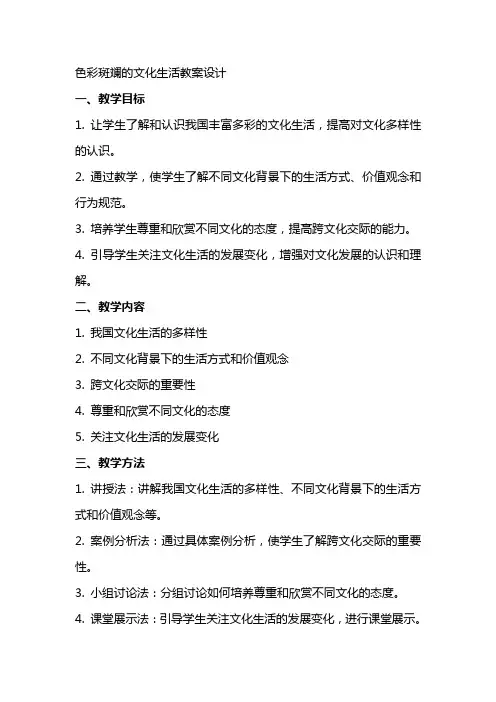 色彩斑斓的文化生活教案设计

一、教学目标

1. 让学生了解和认识我国丰富多彩的文化生活，提高对文化多样性的认识。

2. 通过教学，使学生了解不同文化背景下的生活方式、价值观念和行为规范。

3. 培养学生尊重和欣赏不同文化的态度，提高跨文化交际的能力。

4. 引导学生关注文化生活的发展变化，增强对文化发展的认识和理解。

二、教学内容

1. 我国文化生活的多样性

2. 不同文化背景下的生活方式和价值观念

3. 跨文化交际的重要性

4. 尊重和欣赏不同文化的态度

5. 关注文化生活的发展变化

三、教学方法

1. 讲授法：讲解我国文化生活的多样性、不同文化背景下的生活方式和价值观念等。

2. 案例分析法：通过具体案例分析，使学生了解跨文化交际的重要性。

3. 小组讨论法：分组讨论如何培养尊重和欣赏不同文化的态度。

4. 课堂展示法：引导学生关注文化生活的发展变化，进行课堂展示。